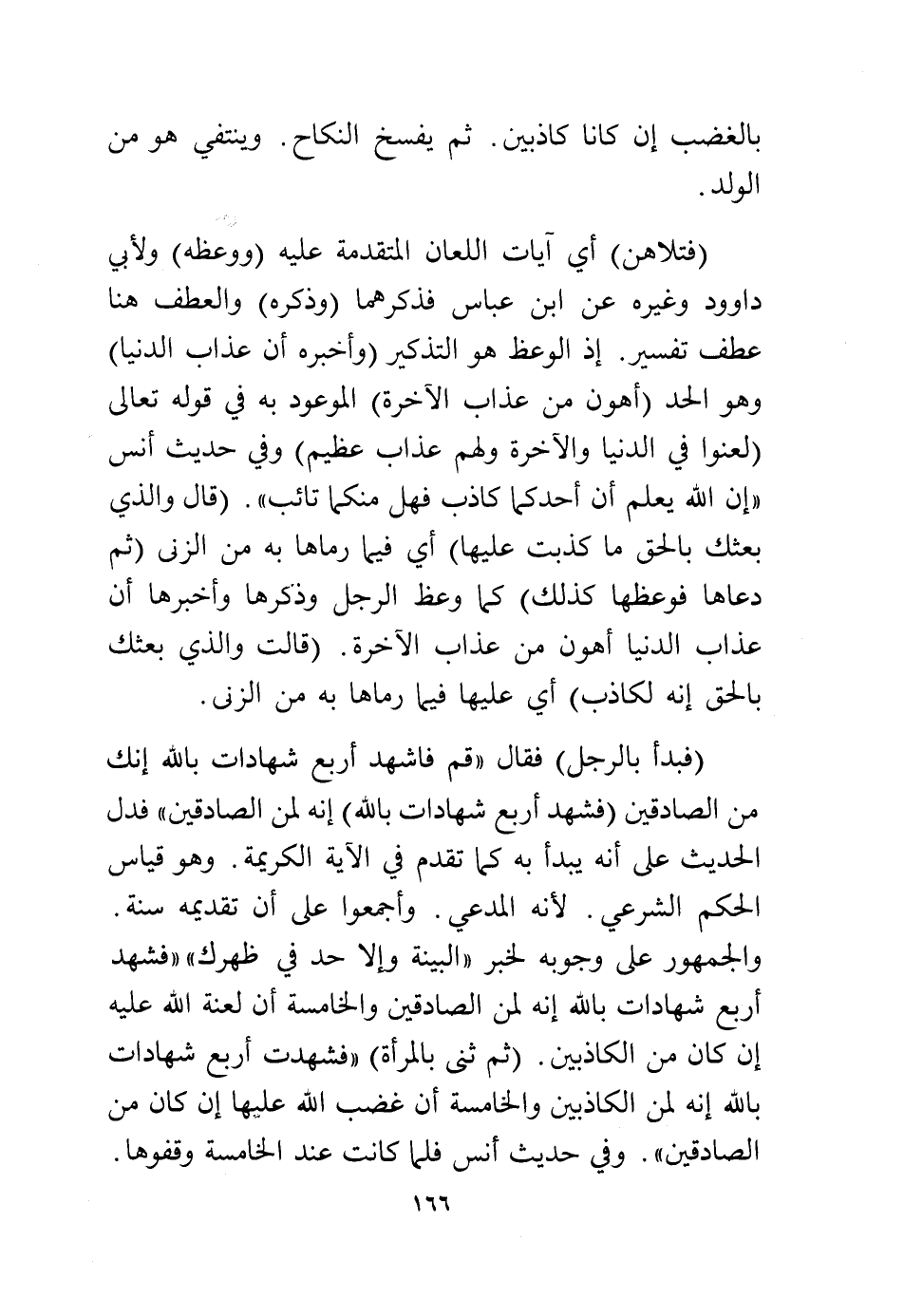 بالغضب إن كانا كاذبين. ثم يفسخ النكاح. وينتفي هو من الولد.

(فتلاهن) أي آيات اللعان المتقدمة عليه (ووعظه) ولأبي داوود وغيره عن ابن عباس فذكرهما (وذكره) والعطف هنا عطف تفسير. إذ الوعظ هو التذكير (وأخبره أن عذاب الدنيا) وهو الحد (أهون من عذاب الآخرة) الموعود به في قوله تعالى (لعنوا في الدنيا والآخرة ولهم عذاب عظيم) وفي حديث أنس «إن الله يعلم أن أحدكما كاذب فهل منكما تائب». (قال والذي بعثك بالحق ما كذبت عليها) أي فيما رماها به من الزنى (ثم دعاها فوعظها كذلك) كما وعظ الرجل وذكرها وأخبرها أن عذاب الدنيا أهون من عذاب الآخرة. (قالت والذي بعثك بالحق إنه لكاذب) أي عليها فيما رماها به من الزنى.

(فبدأ بالرجل) فقال «قم فاشهد أربع شهادات بالله إنك من الصادقين (فشهد أربع شهادات بالله) إنه لمن الصادقين» فدل الحديث على أنه يبدأ به كما تقدم في الآية الكريمة. وهو قياس الحكم الشرعي. لأنه المدعي. وأجمعوا على أن تقديمه سنة. والجمهور على وجوبه لخبر «البينة وإلا حد في ظهرك» «فشهد أربع شهادات بالله إنه لمن الصادقين والخامسة أن لعنة الله عليه إن كان من الكاذبين. (ثم ثنى بالمرأة) «فشهدت أربع شهادات بالله إنه لمن الكاذبين والخامسة أن غضب الله عليها إن كان من الصادقين». وفي حديث أنس فلما كانت عند الخامسة وقفوها.

١٦٦